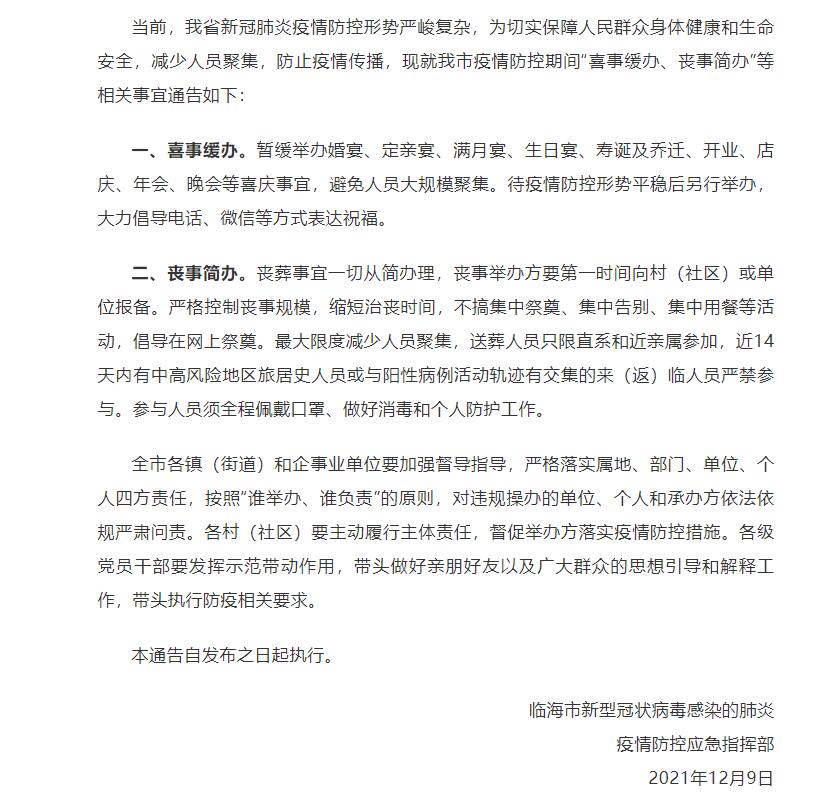 当前，我省新冠肺炎疫情防控形势严峻复杂，为切实保障人民群众身体健康和生命安全，减少人员聚集，防止疫情传播，现就我市疫情防控期间“喜事缓办、丧事简办”等相关事宜通告如下：

一、喜事缓办。暂缓举办婚宴、定亲宴、满月宴、生日宴、寿诞及乔迁、开业、店庆、年会、晚会等喜庆事宜，避免人员大规模聚集。待疫情防控形势平稳后另行举办，大力倡导电话、微信等方式表达祝福。

二、丧事简办。丧葬事宜一切从简办理，丧事举办方要第一时间向村（社区）或单位报备。严格控制丧事规模，缩短治丧时间，不搞集中祭奠、集中告别、集中用餐等活动，倡导在网上祭奠。最大限度减少人员聚集，送葬人员只限直系和近亲属参加，近14天内有中高风险地区旅居史人员或与阳性病例活动轨迹有交集的来（返）临人员严禁参与。参与人员须全程佩戴口罩、做好消毒和个人防护工作。

全市各镇（街道）和企事业单位要加强督导指导，严格落实属地、部门、单位、个人四方责任，按照“谁举办、谁负责”的原则，对违规操办的单位、个人和承办方依法依规严肃问责。各村（社区）要主动履行主体责任，督促举办方落实疫情防控措施。各级党员干部要发挥示范带动作用，带头做好亲朋好友以及广大群众的思想引导和解释工作，带头执行防疫相关要求。

本通告自发布之日起执行。

临海市新型冠状病毒感染的肺炎
疫情防控应急指挥部
2021年12月9日